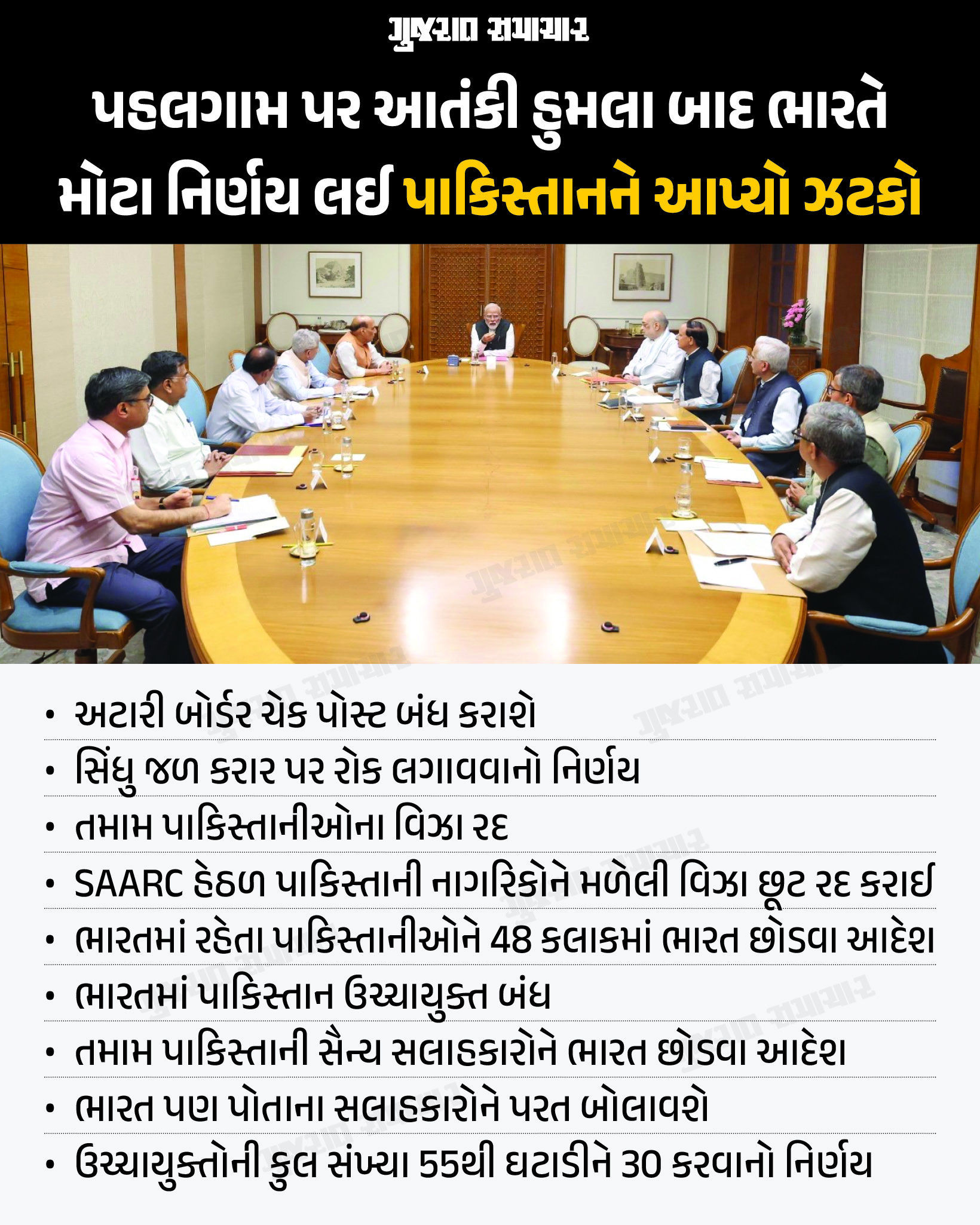 ગુજરાત સમાચાર

પહલગામ પર આતંકી હુમલા બાદ ભારતે મોટા નિર્ણય લઈ પાકિસ્તાનને આપ્યો ઝટકો

• અટારી બોર્ડર ચેક પોસ્ટ બંધ કરાશે
• સિંધુ જળ કરાર પર રોક લગાવવાનો નિર્ણય
• તમામ પાકિસ્તાનીઓના વિઝા રદ
• SAARC હેઠળ પાકિસ્તાની નાગરિકોને મળેલી વિઝા છૂટ રદ કરાઈ
• ભારતમાં રહેતા પાકિસ્તાનીઓને 48 કલાકમાં ભારત છોડવા આદેશ
• ભારતમાં પાકિસ્તાન ઉચ્ચાયુક્ત બંધ
• તમામ પાકિસ્તાની સૈન્ય સલાહકારોને ભારત છોડવા આદેશ
• ભારત પણ પોતાના સલાહકારોને પરત બોલાવશે
• ઉચ્ચાયુક્તોની કુલ સંખ્યા 55થી ઘટાડીને 30 કરવાનો નિર્ણય